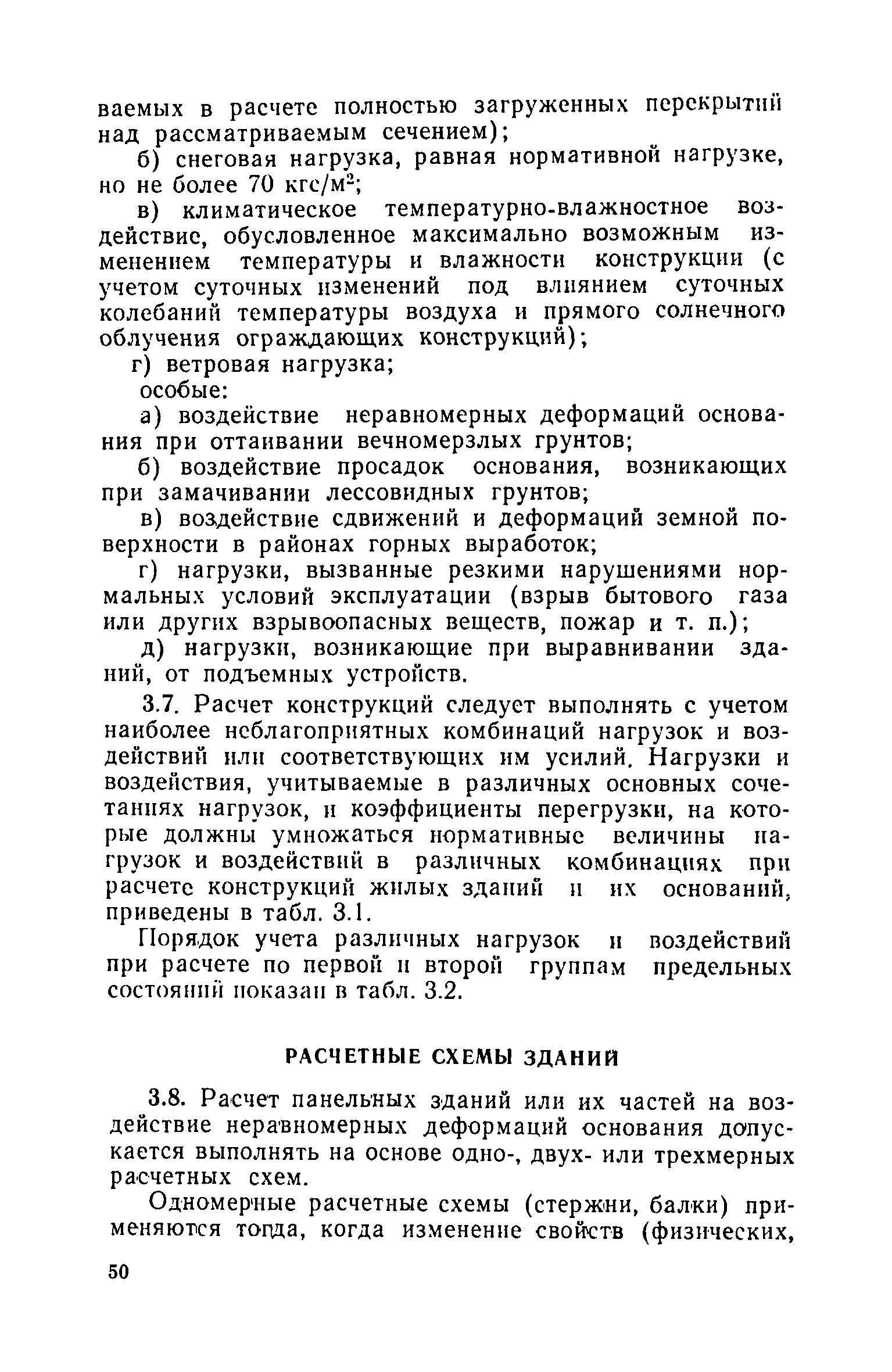 ваемых в расчете полностью загруженных перекрытий над рассматриваемым сечением);

б) снеговая нагрузка, равная нормативной нагрузке, но не более 70 кгс/м$^2$;

в) климатическое температурно-влажностное воздействие, обусловленное максимально возможным изменением температуры и влажности конструкции (с учетом суточных изменений под влиянием суточных колебаний температуры воздуха и прямого солнечного облучения ограждающих конструкций);

г) ветровая нагрузка;

особые:

а) воздействие неравномерных деформаций основания при оттаивании вечномерзлых грунтов;

б) воздействие просадок основания, возникающих при замачивании лессовидных грунтов;

в) воздействие сдвижений и деформаций земной поверхности в районах горных выработок;

г) нагрузки, вызванные резкими нарушениями нормальных условий эксплуатации (взрыв бытового газа или других взрывоопасных веществ, пожар и т. п.);

д) нагрузки, возникающие при выравнивании зданий, от подъемных устройств.

3.7. Расчет конструкций следует выполнять с учетом наиболее неблагоприятных комбинаций нагрузок и воздействий или соответствующих им усилий. Нагрузки и воздействия, учитываемые в различных основных сочетаниях нагрузок, и коэффициенты перегрузки, на которые должны умножаться нормативные величины нагрузок и воздействий в различных комбинациях при расчете конструкций жилых зданий и их оснований, приведены в табл. 3.1.

Порядок учета различных нагрузок и воздействий при расчете по первой и второй группам предельных состояний показан в табл. 3.2.

РАСЧЕТНЫЕ СХЕМЫ ЗДАНИЙ

3.8. Расчет панельных зданий или их частей на воздействие неравномерных деформаций основания допускается выполнять на основе одно-, двух- или трехмерных расчетных схем.

Одномерные расчетные схемы (стержни, балки) применяются тогда, когда изменение свойств (физических,

50